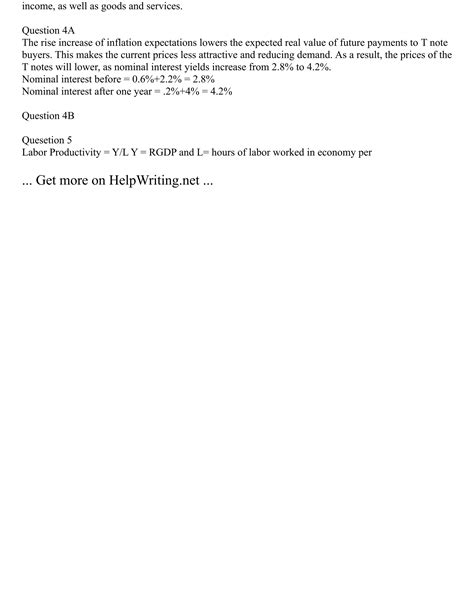 income, as well as goods and services.

Question 4A
The rise increase of inflation expectations lowers the expected real value of future payments to T note buyers. This makes the current prices less attractive and reducing demand. As a result, the prices of the T notes will lower, as nominal interest yields increase from 2.8% to 4.2%.
Nominal interest before = 0.6%+2.2% = 2.8%
Nominal interest after one year = .2%+4% = 4.2%

Question 4B

Quesetion 5
Labor Productivity = Y/L Y = RGDP and L= hours of labor worked in economy per

... Get more on HelpWriting.net ...